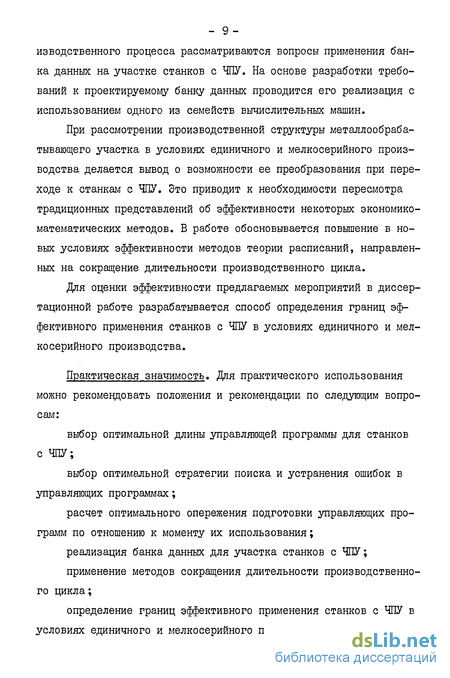 - 9 -

изводственного процесса рассматриваются вопросы применения банка данных на участке станков с ЧПУ. На основе разработки требований к проектируемому банку данных проводится его реализация с использованием одного из семейств вычислительных машин.

При рассмотрении производственной структуры металлообрабатывающего участка в условиях единичного и мелкосерийного производства делается вывод о возможности ее преобразования при переходе к станкам с ЧПУ. Это приводит к необходимости пересмотра традиционных представлений об эффективности некоторых экономико-математических методов. В работе обосновывается повышение в новых условиях эффективности методов теории расписаний, направленных на сокращение длительности производственного цикла.

Для оценки эффективности предлагаемых мероприятий в диссертационной работе разрабатывается способ определения границ эффективного применения станков с ЧПУ в условиях единичного и мелкосерийного производства.

Практическая значимость. Для практического использования можно рекомендовать положения и рекомендации по следующим вопросам:

выбор оптимальной длины управляющей программы для станков с ЧПУ;

выбор оптимальной стратегии поиска и устранения ошибок в управляющих программах;

расчет оптимального опережения подготовки управляющих программ по отношению к моменту их использования;

реализация банка данных для участка станков с ЧПУ;

применение методов сокращения длительности производственного цикла;

определение границ эффективного применения станков с ЧПУ в условиях единичного и мелкосерийного п

dsLib.net
библиотека диссертаций